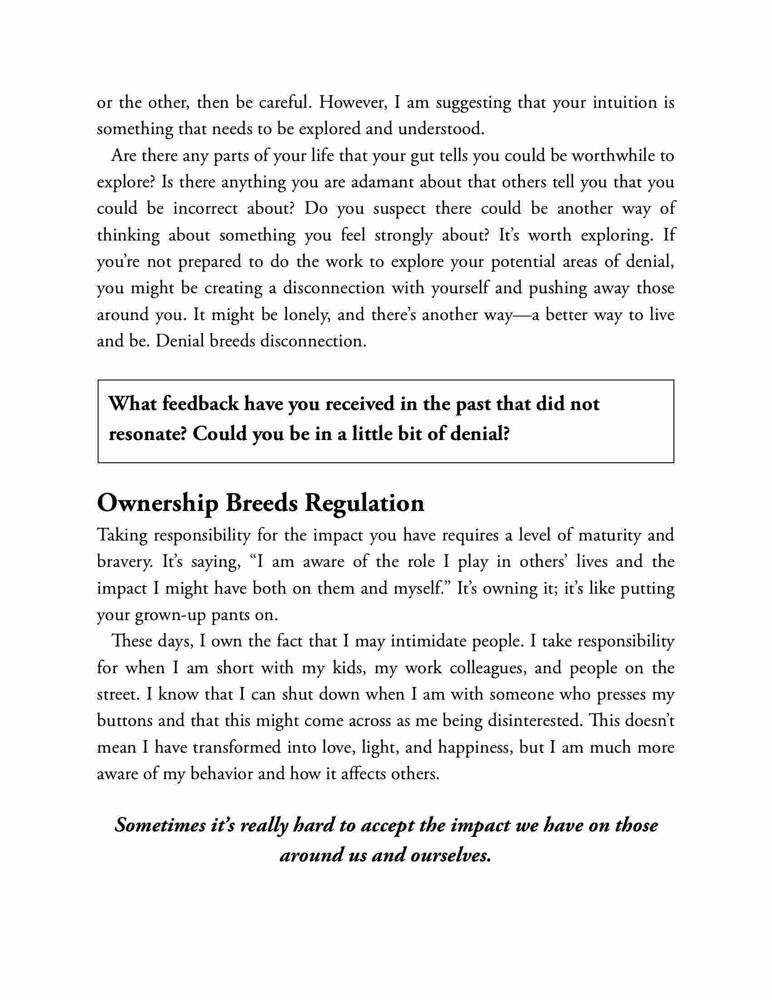 or the other, then be careful. However, I am suggesting that your intuition is something that needs to be explored and understood.

Are there any parts of your life that your gut tells you could be worthwhile to explore? Is there anything you are adamant about that others tell you that you could be incorrect about? Do you suspect there could be another way of thinking about something you feel strongly about? It's worth exploring. If you're not prepared to do the work to explore your potential areas of denial, you might be creating a disconnection with yourself and pushing away those around you. It might be lonely, and there's another way—a better way to live and be. Denial breeds disconnection.

What feedback have you received in the past that did not resonate? Could you be in a little bit of denial?

Ownership Breeds Regulation

Taking responsibility for the impact you have requires a level of maturity and bravery. It's saying, "I am aware of the role I play in others' lives and the impact I might have both on them and myself." It's owning it; it's like putting your grown-up pants on.

These days, I own the fact that I may intimidate people. I take responsibility for when I am short with my kids, my work colleagues, and people on the street. I know that I can shut down when I am with someone who presses my buttons and that this might come across as me being disinterested. This doesn't mean I have transformed into love, light, and happiness, but I am much more aware of my behavior and how it affects others.

Sometimes it's really hard to accept the impact we have on those around us and ourselves.